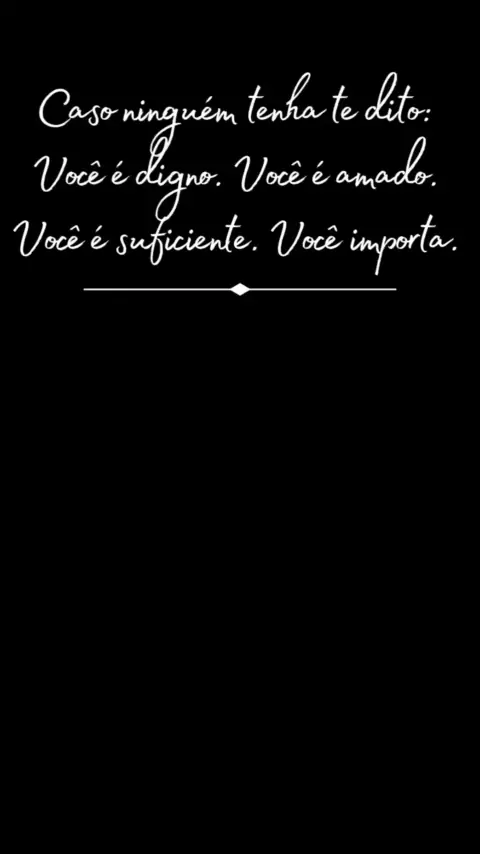 Caso ninguém tenha te dito:
Você é digno. Você é amado.
Você é suficiente. Você importa.